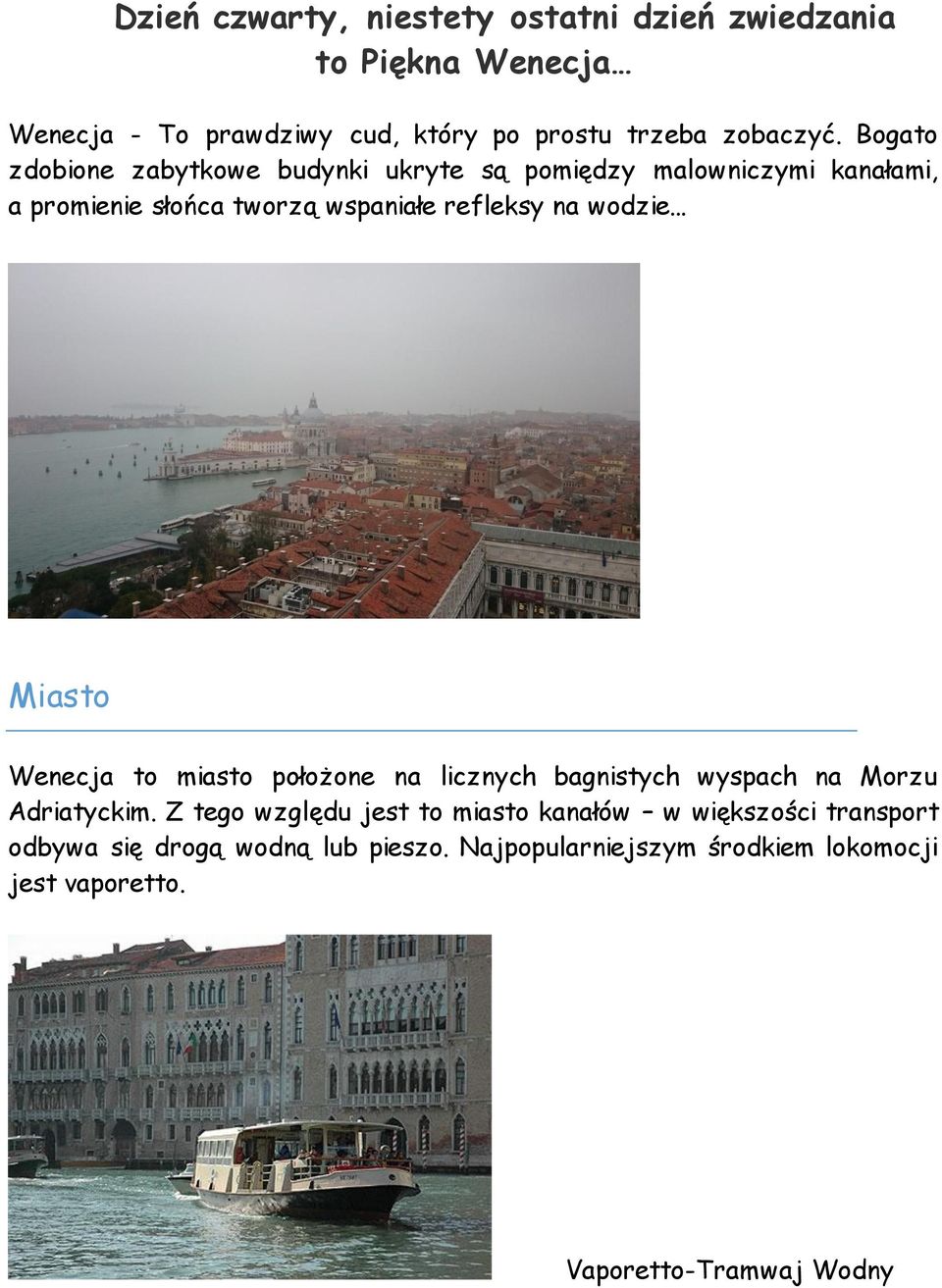 Dzień czwarty, niestety ostatni dzień zwiedzania to Piękna Wenecja…

Wenecja - To prawdziwy cud, który po prostu trzeba zobaczyć. Bogato zdobione zabytkowe budynki ukryte są pomiędzy malowniczymi kanałami, a promienie słońca tworzą wspaniałe refleksy na wodzie…

Miasto

Wenecja to miasto położone na licznych bagnistych wyspach na Morzu Adriatyckim. Z tego względu jest to miasto kanałów – w większości transport odbywa się drogą wodną lub pieszo. Najpopularniejszym środkiem lokomocji jest vaporetto.

Vaporetto-Tramwaj Wodny